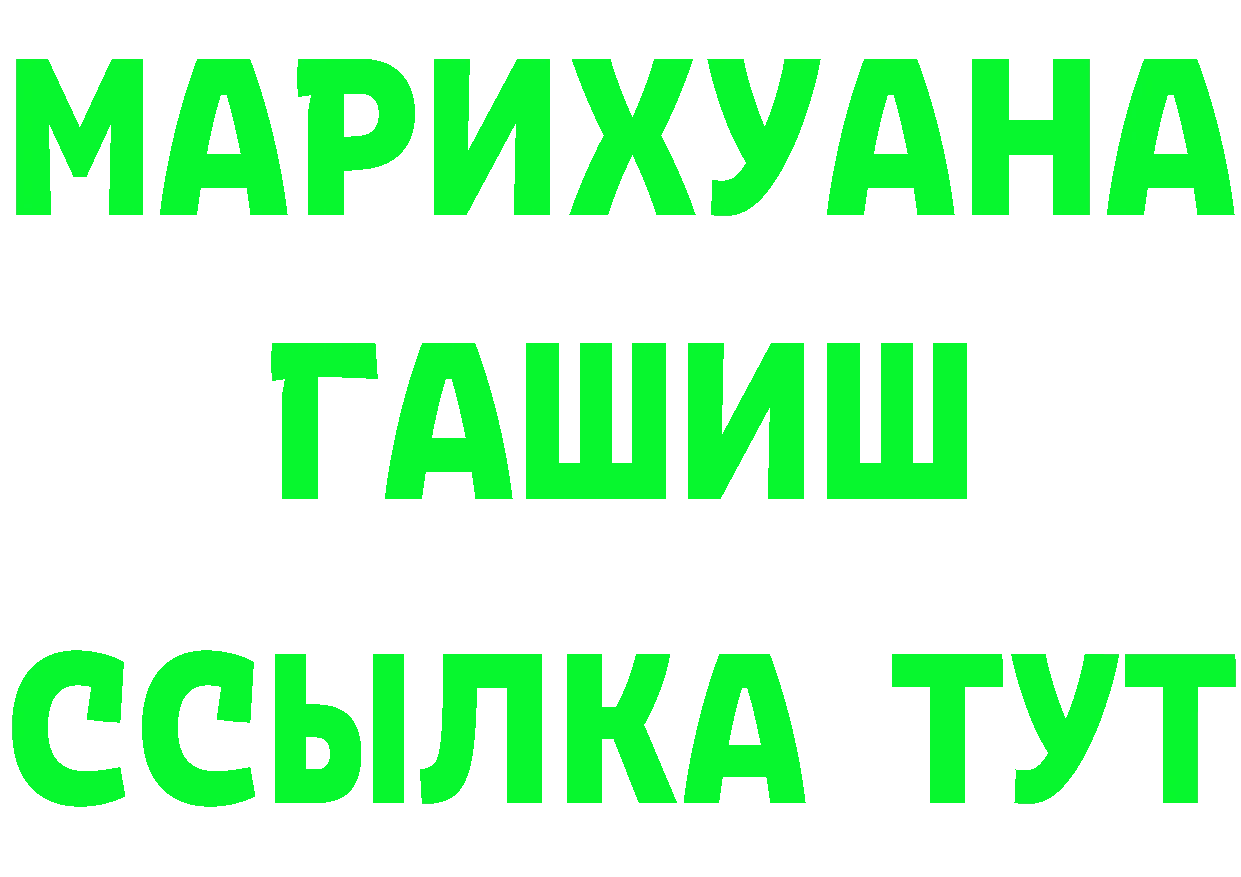 МАРИХУАНА
ГАШИШ
ССЫЛКА ТУТ